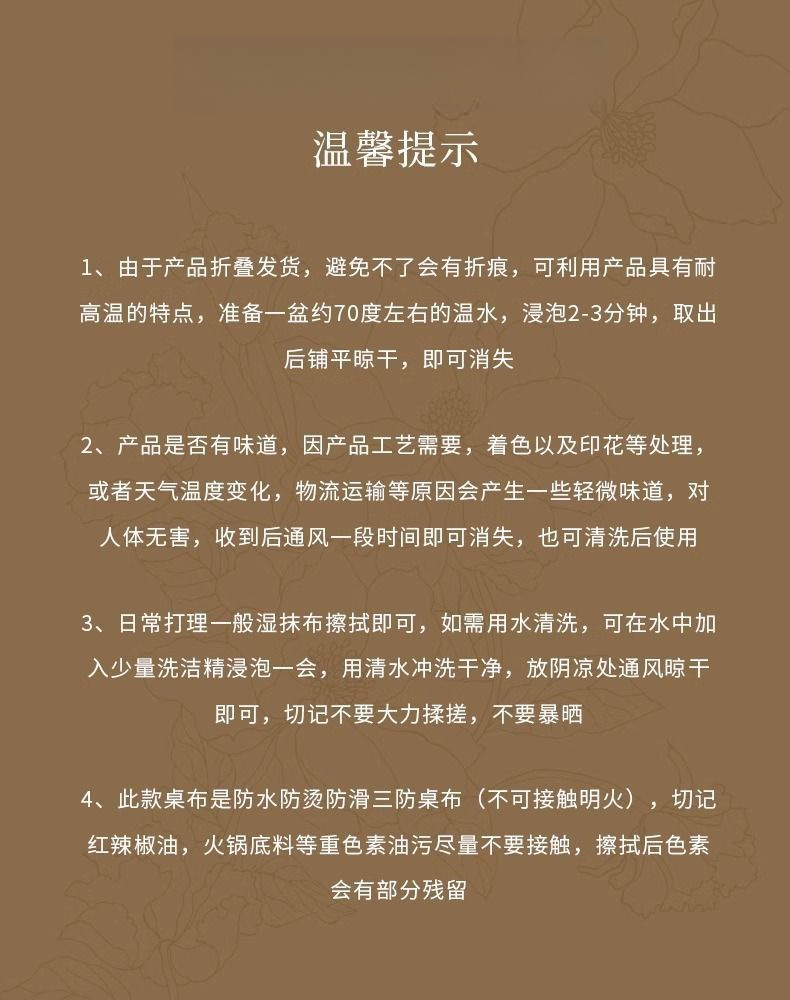 温馨提示

1、由于产品折叠发货，避免不了会有折痕，可利用产品具有耐高温的特点，准备一盆约70度左右的温水，浸泡2-3分钟，取出后铺平晾干，即可消失

2、产品是否有味道，因产品工艺需要，着色以及印花等处理，或者天气温度变化，物流运输等原因会产生一些轻微味道，对人体无害，收到后通风一段时间即可消失，也可清洗后使用

3、日常打理一般湿抹布擦拭即可，如需用水清洗，可在水中加入少量洗洁精浸泡一会，用清水冲洗干净，放阴凉处通风晾干即可，切记不要大力揉搓，不要暴晒

4、此款桌布是防水防烫防滑三防桌布（不可接触明火），切记红辣椒油，火锅底料等重色素油污尽量不要接触，擦拭后色素会有部分残留